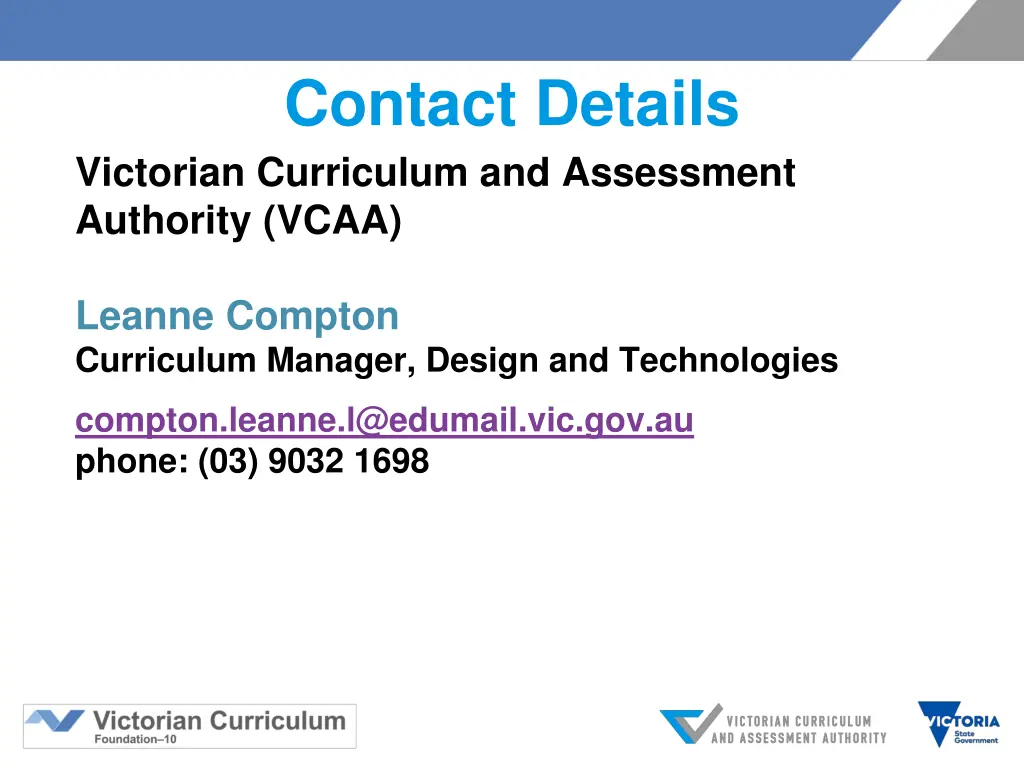 Contact Details

Victorian Curriculum and Assessment Authority (VCAA)

Leanne Compton
Curriculum Manager, Design and Technologies

compton.leanne.l@edumail.vic.gov.au
phone: (03) 9032 1698

Victorian Curriculum
Foundation–10

VICTORIAN CURRICULUM AND ASSESSMENT AUTHORITY

VICTORIA
State Government